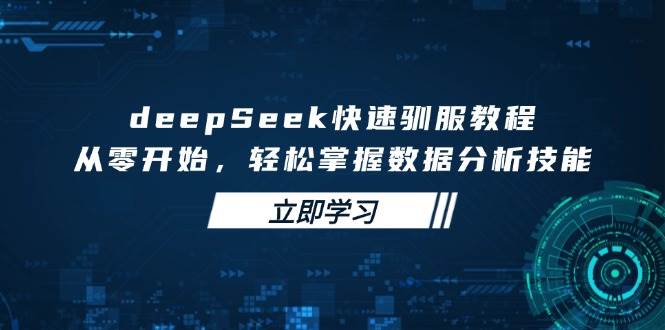 deepSeek快速驯服教程
从零开始，轻松掌握数据分析技能

立即学习